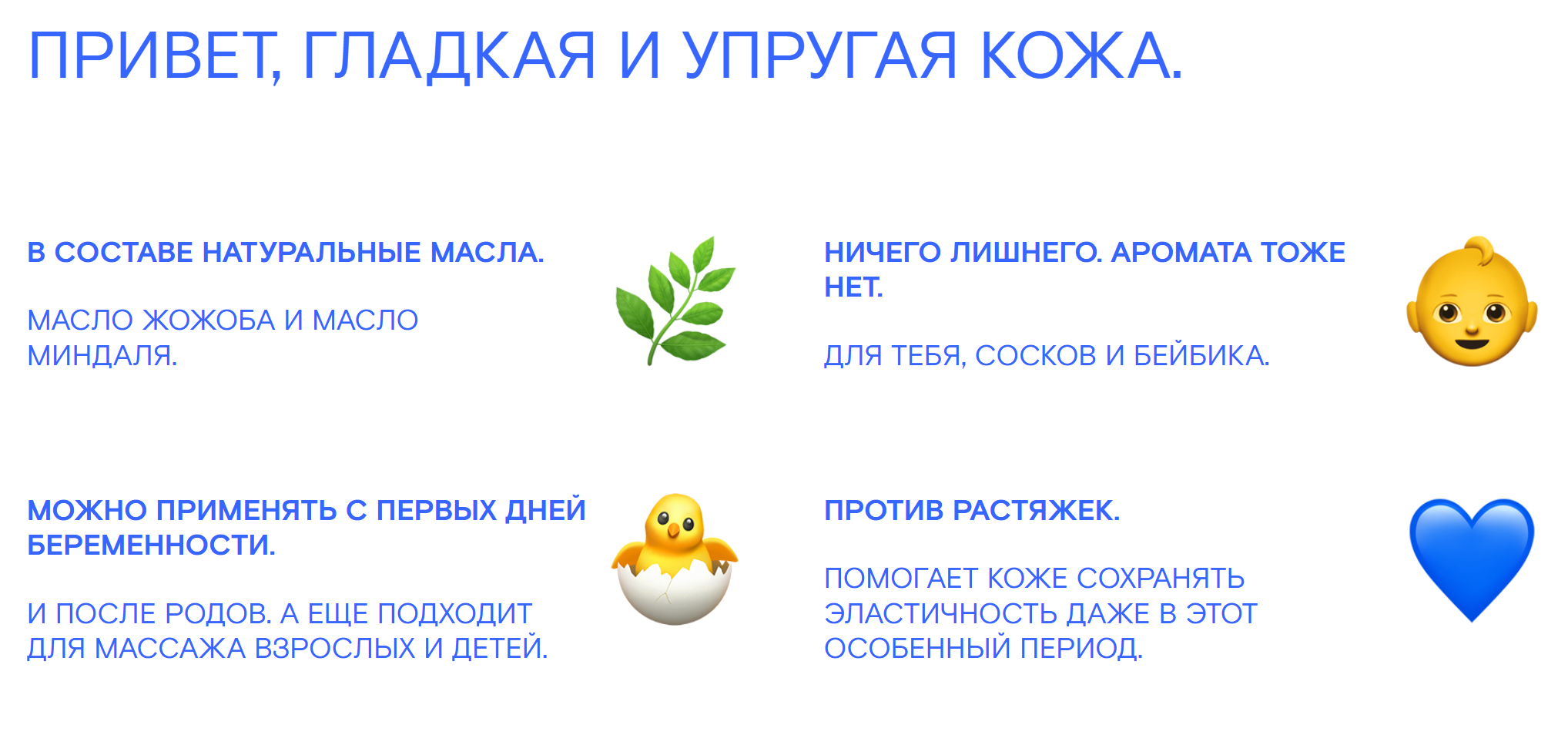 ПРИВЕТ, ГЛАДКАЯ И УПРУГАЯ КОЖА.

В СОСТАВЕ НАТУРАЛЬНЫЕ МАСЛА.

МАСЛО ЖОЖОБА И МАСЛО МИНДАЛЯ.

НИЧЕГО ЛИШНЕГО. АРОМАТА ТОЖЕ НЕТ.

ДЛЯ ТЕБЯ, СОСКОВ И БЕЙБИКА.

МОЖНО ПРИМЕНЯТЬ С ПЕРВЫХ ДНЕЙ БЕРЕМЕННОСТИ.

И ПОСЛЕ РОДОВ. А ЕЩЕ ПОДХОДИТ ДЛЯ МАССАЖА ВЗРОСЛЫХ И ДЕТЕЙ.

ПРОТИВ РАСТЯЖЕК.

ПОМОГАЕТ КОЖЕ СОХРАНЯТЬ ЭЛАСТИЧНОСТЬ ДАЖЕ В ЭТОТ ОСОБЕННЫЙ ПЕРИОД.